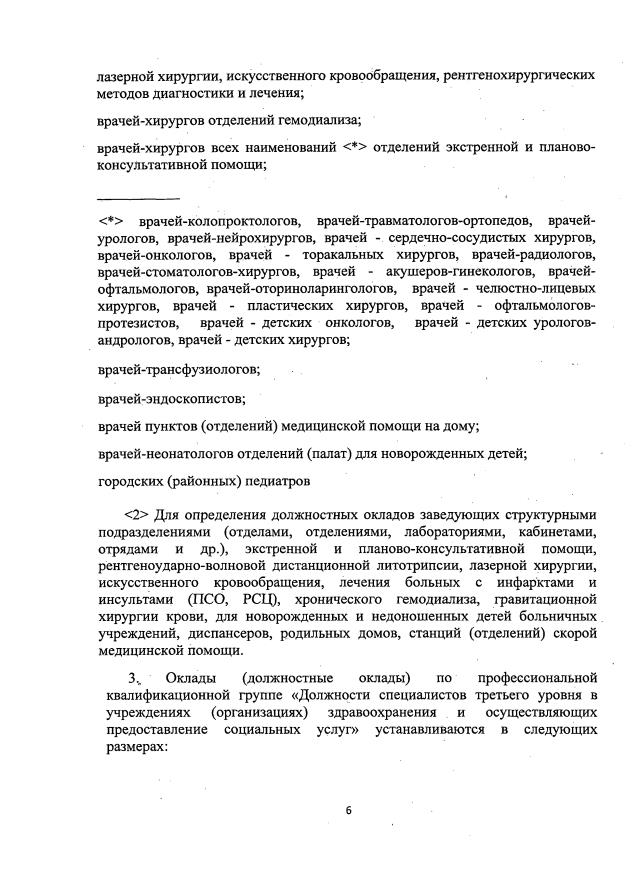 лазерной хирургии, искусственного кровообращения, рентгенохирургических методов диагностики и лечения;

врачей-хирургов отделений гемодиализа;

врачей-хирургов всех наименований <*> отделений экстренной и планово-консультативной помощи;

<*> врачей-колопроктологов, врачей-травматологов-ортопедов, врачей-урологов, врачей-нейрохирургов, врачей - сердечно-сосудистых хирургов, врачей-онкологов, врачей - торакальных хирургов, врачей-радиологов, врачей-стоматологов-хирургов, врачей - акушеров-гинекологов, врачей-офтальмологов, врачей-оториноларингологов, врачей - челюстно-лицевых хирургов, врачей - пластических хирургов, врачей - офтальмологов-протезистов, врачей - детских онкологов, врачей - детских урологов-андрологов, врачей - детских хирургов;

врачей-трансфузиологов;

врачей-эндоскопистов;

врачей пунктов (отделений) медицинской помощи на дому;

врачей-неонатологов отделений (палат) для новорожденных детей;

городских (районных) педиатров

<2> Для определения должностных окладов заведующих структурными подразделениями (отделами, отделениями, лабораториями, кабинетами, отрядами и др.), экстренной и планово-консультативной помощи, рентгеноударно-волновой дистанционной литотрипсии, лазерной хирургии, искусственного кровообращения, лечения больных с инфарктами и инсультами (ПСО, РСЦ), хронического гемодиализа, гравитационной хирургии крови, для новорожденных и недоношенных детей больничных учреждений, диспансеров, родильных домов, станций (отделений) скорой медицинской помощи.

3. Оклады (должностные оклады) по профессиональной квалификационной группе «Должности специалистов третьего уровня в учреждениях (организациях) здравоохранения и осуществляющих предоставление социальных услуг» устанавливаются в следующих размерах:

6